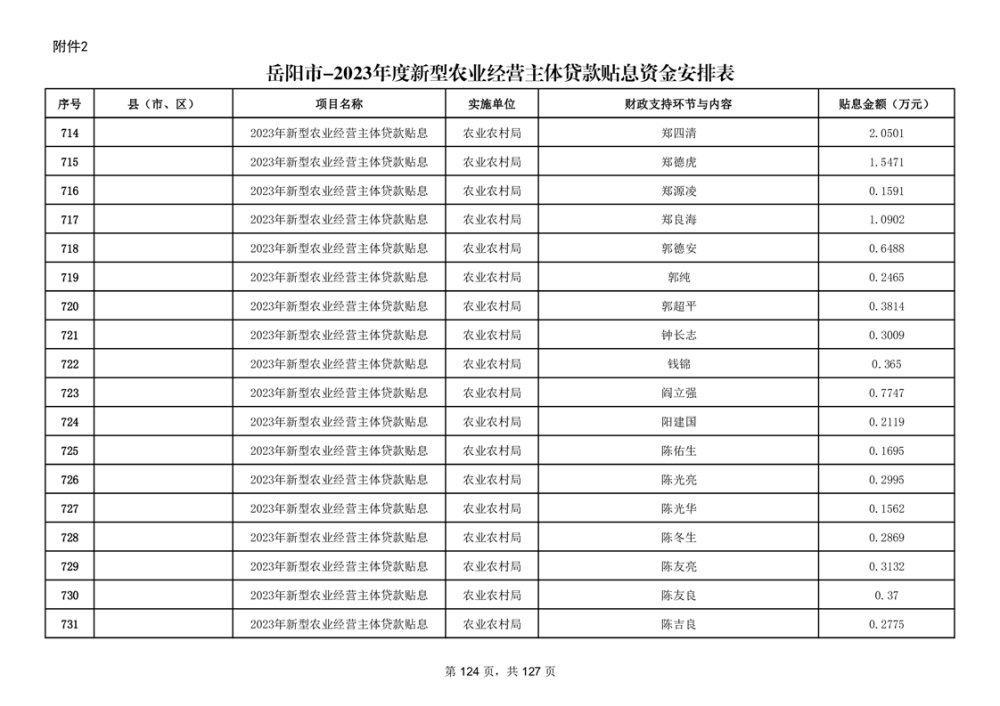 附件2

岳阳市-2023年度新型农业经营主体贷款贴息资金安排表

| 序号 | 县（市、区） | 项目名称 | 实施单位 | 财政支持环节与内容 | 贴息金额（万元） |
|---|---|---|---|---|---|
| 714 | | 2023年新型农业经营主体贷款贴息 | 农业农村局 | 郑四清 | 2.0501 |
| 715 | | 2023年新型农业经营主体贷款贴息 | 农业农村局 | 郑德虎 | 1.5471 |
| 716 | | 2023年新型农业经营主体贷款贴息 | 农业农村局 | 郑源凌 | 0.1591 |
| 717 | | 2023年新型农业经营主体贷款贴息 | 农业农村局 | 郑良海 | 1.0902 |
| 718 | | 2023年新型农业经营主体贷款贴息 | 农业农村局 | 郭德安 | 0.6488 |
| 719 | | 2023年新型农业经营主体贷款贴息 | 农业农村局 | 郭纯 | 0.2465 |
| 720 | | 2023年新型农业经营主体贷款贴息 | 农业农村局 | 郭超平 | 0.3814 |
| 721 | | 2023年新型农业经营主体贷款贴息 | 农业农村局 | 钟长志 | 0.3009 |
| 722 | | 2023年新型农业经营主体贷款贴息 | 农业农村局 | 钱锦 | 0.365 |
| 723 | | 2023年新型农业经营主体贷款贴息 | 农业农村局 | 阎立强 | 0.7747 |
| 724 | | 2023年新型农业经营主体贷款贴息 | 农业农村局 | 阳建国 | 0.2119 |
| 725 | | 2023年新型农业经营主体贷款贴息 | 农业农村局 | 陈佑生 | 0.1695 |
| 726 | | 2023年新型农业经营主体贷款贴息 | 农业农村局 | 陈光亮 | 0.2995 |
| 727 | | 2023年新型农业经营主体贷款贴息 | 农业农村局 | 陈光华 | 0.1562 |
| 728 | | 2023年新型农业经营主体贷款贴息 | 农业农村局 | 陈冬生 | 0.2869 |
| 729 | | 2023年新型农业经营主体贷款贴息 | 农业农村局 | 陈友亮 | 0.3132 |
| 730 | | 2023年新型农业经营主体贷款贴息 | 农业农村局 | 陈友良 | 0.37 |
| 731 | | 2023年新型农业经营主体贷款贴息 | 农业农村局 | 陈吉良 | 0.2775 |

第 124 页，共 127 页